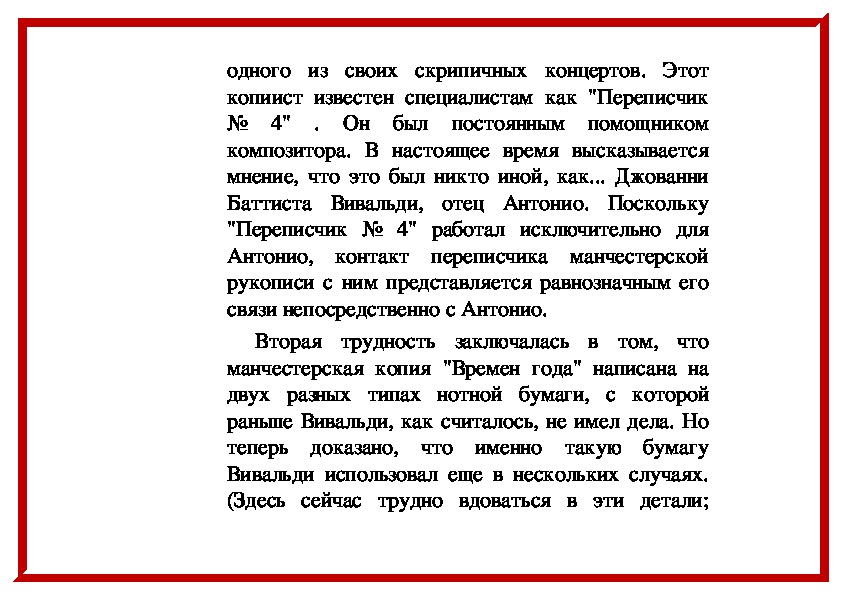 одного из своих скрипичных концертов. Этот копиист известен специалистам как "Переписчик № 4" . Он был постоянным помощником композитора. В настоящее время высказывается мнение, что это был никто иной, как... Джованни Баттиста Вивальди, отец Антонио. Поскольку "Переписчик № 4" работал исключительно для Антонио, контакт переписчика манчестерской рукописи с ним представляется равнозначным его связи непосредственно с Антонио.

Вторая трудность заключалась в том, что манчестерская копия "Времен года" написана на двух разных типах нотной бумаги, с которой раньше Вивальди, как считалось, не имел дела. Но теперь доказано, что именно такую бумагу Вивальди использовал еще в нескольких случаях. (Здесь сейчас трудно вдоваться в эти детали;